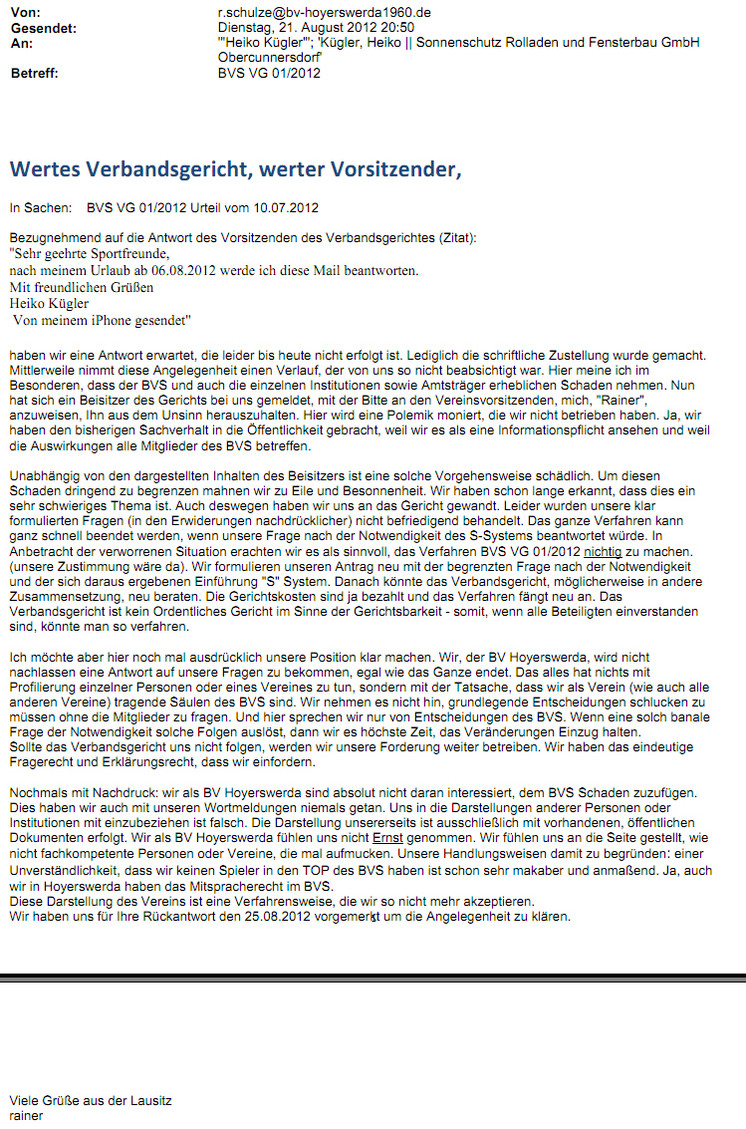 Von: r.schulze@bv-hoyerswerda1960.de
Gesendet: Dienstag, 21. August 2012 20:50
An: '"Heiko Kügler"'; 'Kügler, Heiko || Sonnenschutz Rolladen und Fensterbau GmbH Obercunnersdorf'
Betreff: BVS VG 01/2012

Wertes Verbandsgericht, werter Vorsitzender,

In Sachen: BVS VG 01/2012 Urteil vom 10.07.2012

Bezugnehmend auf die Antwort des Vorsitzenden des Verbandsgerichtes (Zitat):
"Sehr geehrte Sportfreunde,
nach meinem Urlaub ab 06.08.2012 werde ich diese Mail beantworten.
Mit freundlichen Grüßen
Heiko Kügler
Von meinem iPhone gesendet"

haben wir eine Antwort erwartet, die leider bis heute nicht erfolgt ist. Lediglich die schriftliche Zustellung wurde gemacht. Mittlerweile nimmt diese Angelegenheit einen Verlauf, der von uns so nicht beabsichtigt war. Hier meine ich im Besonderen, dass der BVS und auch die einzelnen Institutionen sowie Amtsträger erheblichen Schaden nehmen. Nun hat sich ein Beisitzer des Gerichts bei uns gemeldet, mit der Bitte an den Vereinsvorsitzenden, mich, "Rainer", anzuweisen, Ihn aus dem Unsinn herauszuhalten. Hier wird eine Polemik moniert, die wir nicht betrieben haben. Ja, wir haben den bisherigen Sachverhalt in die Öffentlichkeit gebracht, weil wir es als eine Informationspflicht ansehen und weil die Auswirkungen alle Mitglieder des BVS betreffen.

Unabhängig von den dargestellten Inhalten des Beisitzers ist eine solche Vorgehensweise schädlich. Um diesen Schaden dringend zu begrenzen mahnen wir zu Eile und Besonnenheit. Wir haben schon lange erkannt, dass dies ein sehr schwieriges Thema ist. Auch deswegen haben wir uns an das Gericht gewandt. Leider wurden unsere klar formulierten Fragen (in den Erwiderungen nachdrücklicher) nicht befriedigend behandelt. Das ganze Verfahren kann ganz schnell beendet werden, wenn unsere Frage nach der Notwendigkeit des S-Systems beantwortet würde. In Anbetracht der verworrenen Situation erachten wir es als sinnvoll, das Verfahren BVS VG 01/2012 nichtig zu machen. (unsere Zustimmung wäre da). Wir formulieren unseren Antrag neu mit der begrenzten Frage nach der Notwendigkeit und der sich daraus ergebenen Einführung "S" System. Danach könnte das Verbandsgericht, möglicherweise in andere Zusammensetzung, neu beraten. Die Gerichtskosten sind ja bezahlt und das Verfahren fängt neu an. Das Verbandsgericht ist kein Ordentliches Gericht im Sinne der Gerichtsbarkeit - somit, wenn alle Beteiligten einverstanden sind, könnte man so verfahren.

Ich möchte aber hier noch mal ausdrücklich unsere Position klar machen. Wir, der BV Hoyerswerda, wird nicht nachlassen eine Antwort auf unsere Fragen zu bekommen, egal wie das Ganze endet. Das alles hat nichts mit Profilierung einzelner Personen oder eines Vereines zu tun, sondern mit der Tatsache, dass wir als Verein (wie auch alle anderen Vereine) tragende Säulen des BVS sind. Wir nehmen es nicht hin, grundlegende Entscheidungen schlucken zu müssen ohne die Mitglieder zu fragen. Und hier sprechen wir nur von Entscheidungen des BVS. Wenn eine solch banale Frage der Notwendigkeit solche Folgen auslöst, dann wir es höchste Zeit, das Veränderungen Einzug halten.
Sollte das Verbandsgericht uns nicht folgen, werden wir unsere Forderung weiter betreiben. Wir haben das eindeutige Fragerecht und Erklärungsrecht, dass wir einfordern.

Nochmals mit Nachdruck: wir als BV Hoyerswerda sind absolut nicht daran interessiert, dem BVS Schaden zuzufügen. Dies haben wir auch mit unseren Wortmeldungen niemals getan. Uns in die Darstellungen anderer Personen oder Institutionen mit einzubeziehen ist falsch. Die Darstellung unsererseits ist ausschließlich mit vorhandenen, öffentlichen Dokumenten erfolgt. Wir als BV Hoyerswerda fühlen uns nicht Ernst genommen. Wir fühlen uns an die Seite gestellt, wie nicht fachkompetente Personen oder Vereine, die mal aufmucken. Unsere Handlungsweisen damit zu begründen: einer Unverständlichkeit, dass wir keinen Spieler in den TOP des BVS haben ist schon sehr makaber und anmaßend. Ja, auch wir in Hoyerswerda haben das Mitspracherecht im BVS.
Diese Darstellung des Vereins ist eine Verfahrensweise, die wir so nicht mehr akzeptieren.
Wir haben uns für Ihre Rückantwort den 25.08.2012 vorgemerkt um die Angelegenheit zu klären.

Viele Grüße aus der Lausitz
rainer